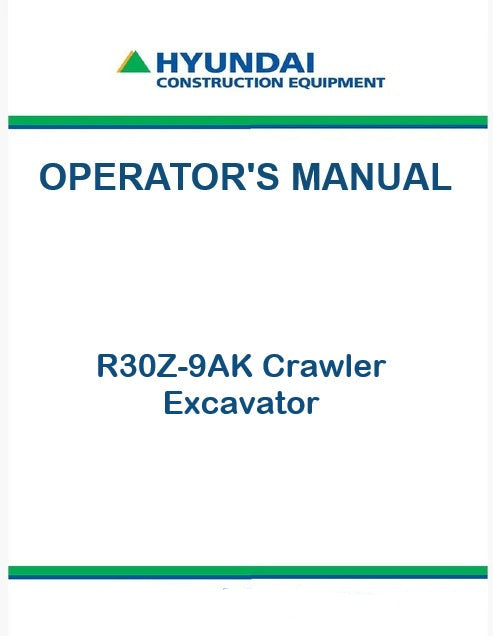 HYUNDAI
CONSTRUCTION EQUIPMENT

OPERATOR'S MANUAL

R30Z-9AK Crawler
Excavator